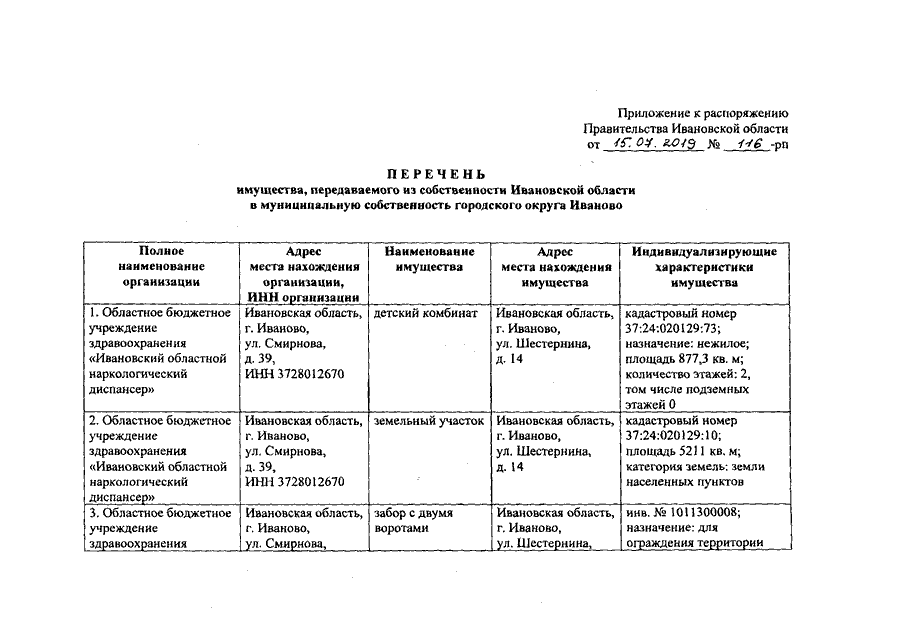 Приложение к распоряжению
Правительства Ивановской области
от 15.07.2019 № 116 -рп

ПЕРЕЧЕНЬ
имущества, передаваемого из собственности Ивановской области в муниципальную собственность городского округа Иваново

| Полное наименование организации | Адрес места нахождения организации, ИНН организации | Наименование имущества | Адрес места нахождения имущества | Индивидуализирующие характеристики имущества |
|---|---|---|---|---|
| 1. Областное бюджетное учреждение здравоохранения «Ивановский областной наркологический диспансер» | Ивановская область, г. Иваново, ул. Смирнова, д. 39, ИНН 3728012670 | детский комбинат | Ивановская область, г. Иваново, ул. Шестернина, д. 14 | кадастровый номер 37:24:020129:73; назначение: нежилое; площадь 877,3 кв. м; количество этажей: 2, том числе подземных этажей 0 |
| 2. Областное бюджетное учреждение здравоохранения «Ивановский областной наркологический диспансер» | Ивановская область, г. Иваново, ул. Смирнова, д. 39, ИНН 3728012670 | земельный участок | Ивановская область, г. Иваново, ул. Шестернина, д. 14 | кадастровый номер 37:24:020129:10; площадь 5211 кв. м; категория земель: земли населенных пунктов |
| 3. Областное бюджетное учреждение здравоохранения | Ивановская область, г. Иваново, ул. Смирнова, | забор с двумя воротами | Ивановская область, г. Иваново, ул. Шестернина, | инв. № 1011300008; назначение: для ограждения территории |